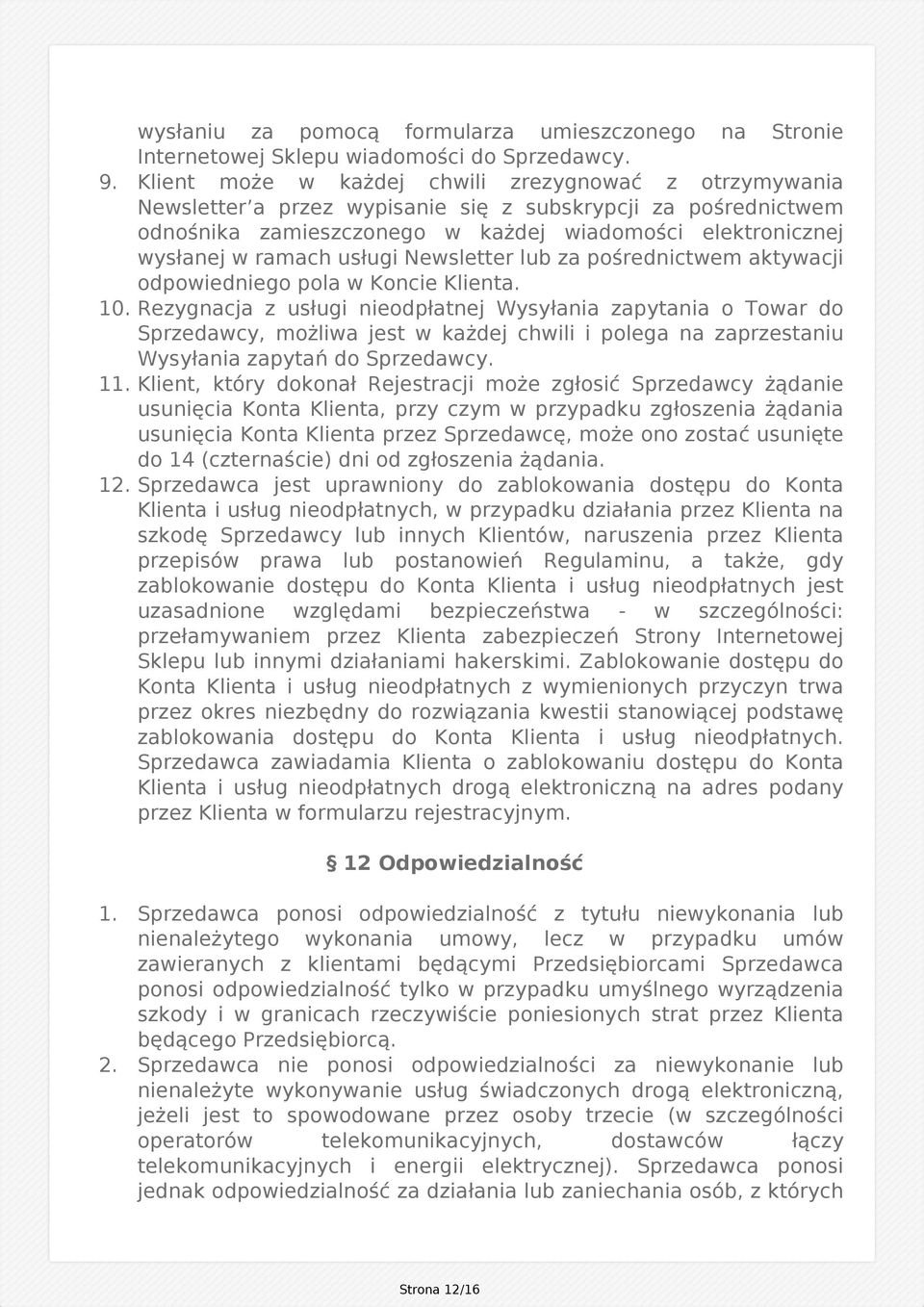 wysłaniu za pomocą formularza umieszczonego na Stronie Internetowej Sklepu wiadomości do Sprzedawcy.

9. Klient może w każdej chwili zrezygnować z otrzymywania Newsletter'a przez wypisanie się z subskrypcji za pośrednictwem odnośnika zamieszczonego w każdej wiadomości elektronicznej wysłanej w ramach usługi Newsletter lub za pośrednictwem aktywacji odpowiedniego pola w Koncie Klienta.

10. Rezygnacja z usługi nieodpłatnej Wysyłania zapytania o Towar do Sprzedawcy, możliwa jest w każdej chwili i polega na zaprzestaniu Wysyłania zapytań do Sprzedawcy.

11. Klient, który dokonał Rejestracji może zgłosić Sprzedawcy żądanie usunięcia Konta Klienta, przy czym w przypadku zgłoszenia żądania usunięcia Konta Klienta przez Sprzedawcę, może ono zostać usunięte do 14 (czternaście) dni od zgłoszenia żądania.

12. Sprzedawca jest uprawniony do zablokowania dostępu do Konta Klienta i usług nieodpłatnych, w przypadku działania przez Klienta na szkodę Sprzedawcy lub innych Klientów, naruszenia przez Klienta przepisów prawa lub postanowień Regulaminu, a także, gdy zablokowanie dostępu do Konta Klienta i usług nieodpłatnych jest uzasadnione względami bezpieczeństwa - w szczególności: przełamywaniem przez Klienta zabezpieczeń Strony Internetowej Sklepu lub innymi działaniami hakerskimi. Zablokowanie dostępu do Konta Klienta i usług nieodpłatnych z wymienionych przyczyn trwa przez okres niezbędny do rozwiązania kwestii stanowiącej podstawę zablokowania dostępu do Konta Klienta i usług nieodpłatnych. Sprzedawca zawiadamia Klienta o zablokowaniu dostępu do Konta Klienta i usług nieodpłatnych drogą elektroniczną na adres podany przez Klienta w formularzu rejestracyjnym.

§ 12 Odpowiedzialność

1. Sprzedawca ponosi odpowiedzialność z tytułu niewykonania lub nienależytego wykonania umowy, lecz w przypadku umów zawieranych z klientami będącymi Przedsiębiorcami Sprzedawca ponosi odpowiedzialność tylko w przypadku umyślnego wyrządzenia szkody i w granicach rzeczywiście poniesionych strat przez Klienta będącego Przedsiębiorcą.

2. Sprzedawca nie ponosi odpowiedzialności za niewykonanie lub nienależyte wykonywanie usług świadczonych drogą elektroniczną, jeżeli jest to spowodowane przez osoby trzecie (w szczególności operatorów telekomunikacyjnych, dostawców łączy telekomunikacyjnych i energii elektrycznej). Sprzedawca ponosi jednak odpowiedzialność za działania lub zaniechania osób, z których

Strona 12/16